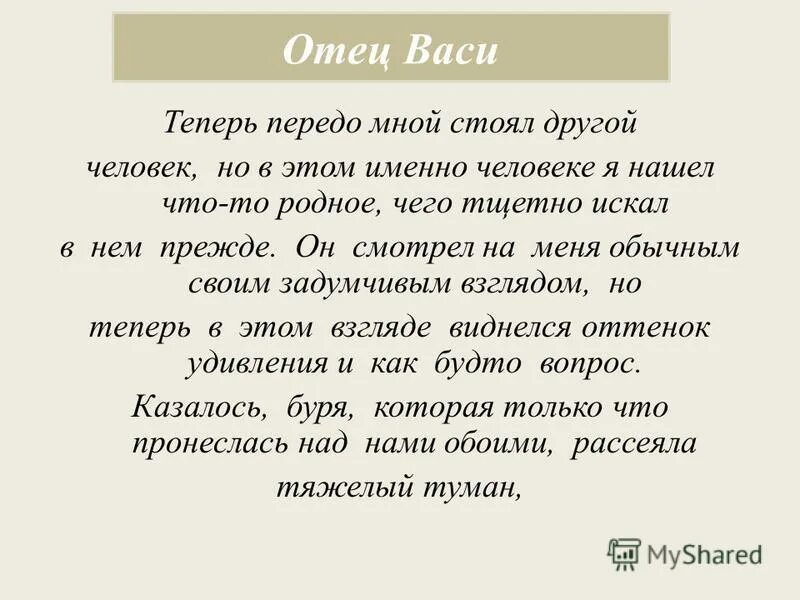 Отец Васи

Теперь передо мной стоял другой человек, но в этом именно человеке я нашел что-то родное, чего тщетно искал в нем прежде. Он смотрел на меня обычным своим задумчивым взглядом, но теперь в этом взгляде виднелся оттенок удивления и как будто вопрос. Казалось, буря, которая только что пронеслась над нами обоими, рассеяла тяжелый туман,

MyShared